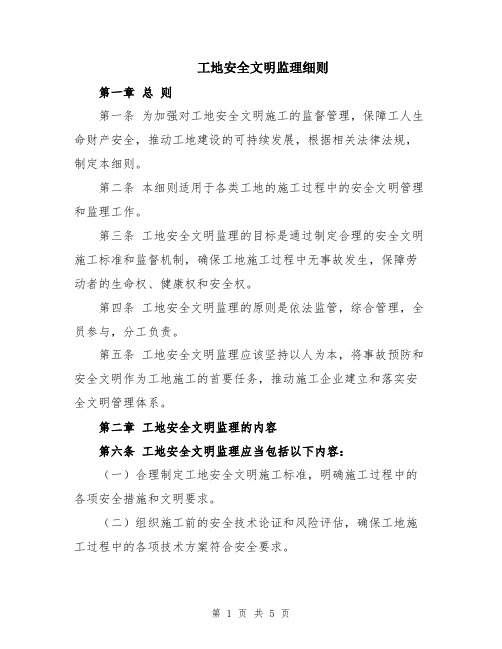 工地安全文明监理细则

第一章 总 则

第一条 为加强对工地安全文明施工的监督管理，保障工人生命财产安全，推动工地建设的可持续发展，根据相关法律法规，制定本细则。

第二条 本细则适用于各类工地的施工过程中的安全文明管理和监理工作。

第三条 工地安全文明监理的目标是通过制定合理的安全文明施工标准和监督机制，确保工地施工过程中无事故发生，保障劳动者的生命权、健康权和安全权。

第四条 工地安全文明监理的原则是依法监管，综合管理，全员参与，分工负责。

第五条 工地安全文明监理应该坚持以人为本，将事故预防和安全文明作为工地施工的首要任务，推动施工企业建立和落实安全文明管理体系。

第二章 工地安全文明监理的内容

第六条 工地安全文明监理应当包括以下内容：

（一）合理制定工地安全文明施工标准，明确施工过程中的各项安全措施和文明要求。

（二）组织施工前的安全技术论证和风险评估，确保工地施工过程中的各项技术方案符合安全要求。

第 1 页 共 5 页